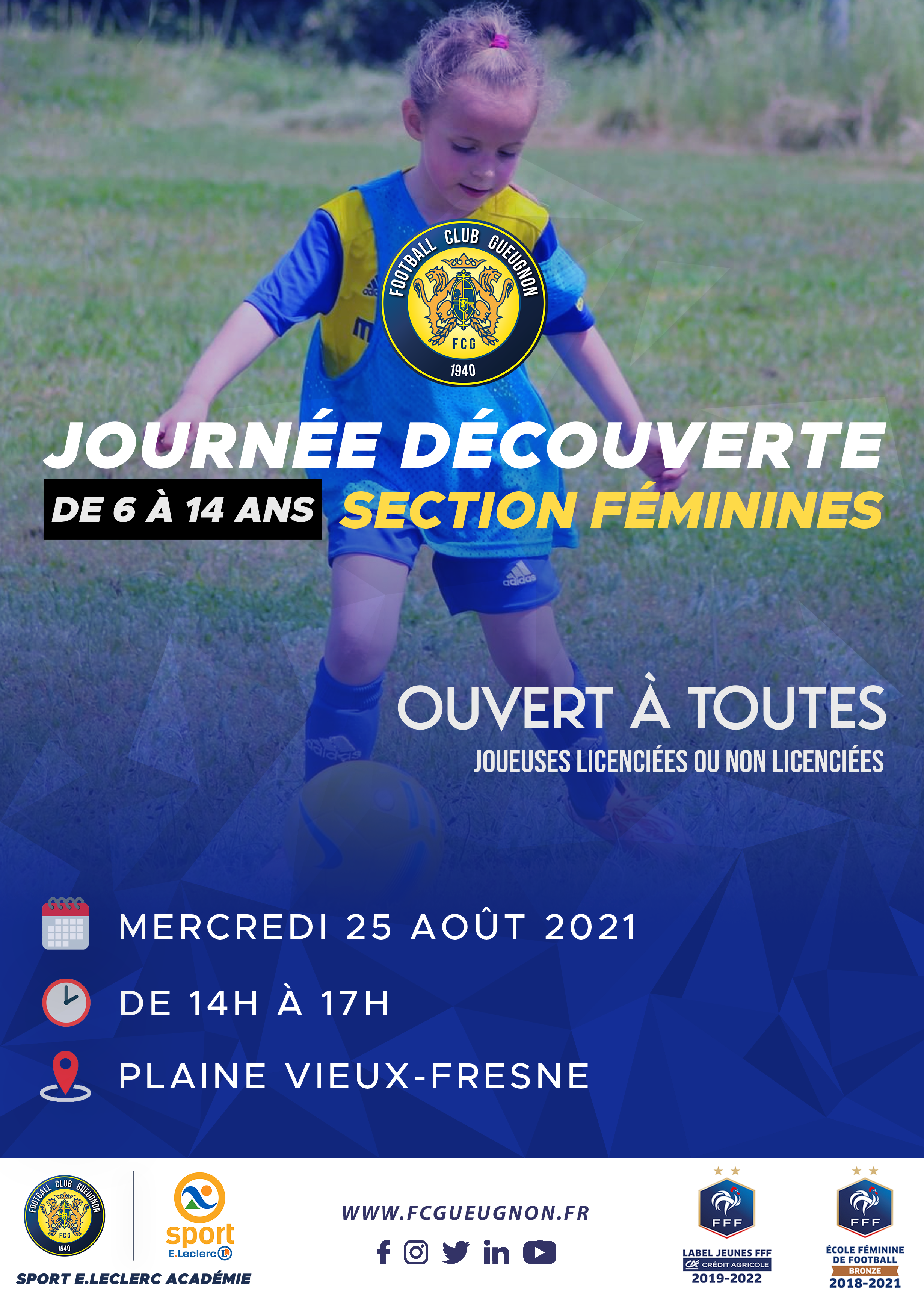 FOOTBALL CLUB GUEUGNON
FCG
1940

JOURNÉE DÉCOUVERTE

DE 6 À 14 ANS SECTION FÉMININES

OUVERT À TOUTES
JOUEUSES LICENCIÉES OU NON LICENCIÉES

MERCREDI 25 AOÛT 2021

DE 14H À 17H

PLAINE VIEUX-FRESNE

FOOTBALL CLUB GUEUGNON
FCG
1940

sport
E.Leclerc

SPORT E.LECLERC ACADÉMIE

WWW.FCGUEUGNON.FR

FFF
LABEL JEUNES FFF
CRÉDIT AGRICOLE
2019-2022

FFF
ÉCOLE FÉMININE DE FOOTBALL
BRONZE
2018-2021